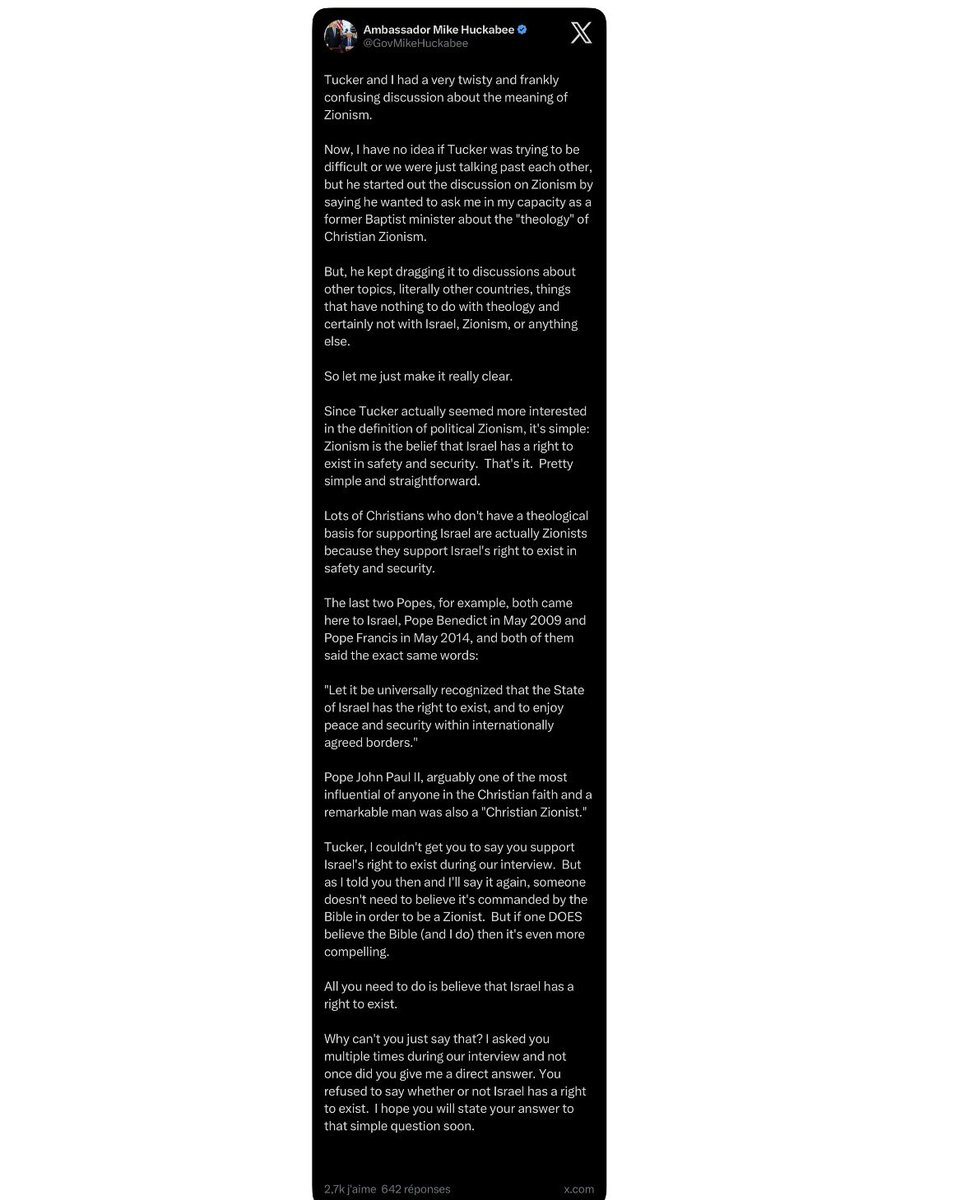 Ambassador Mike Huckabee
@GovMikeHuckabee

Tucker and I had a very twisty and frankly confusing discussion about the meaning of Zionism.

Now, I have no idea if Tucker was trying to be difficult or we were just talking past each other, but he started out the discussion on Zionism by saying he wanted to ask me in my capacity as a former Baptist minister about the "theology" of Christian Zionism.

But, he kept dragging it to discussions about other topics, literally other countries, things that have nothing to do with theology and certainly not with Israel, Zionism, or anything else.

So let me just make it really clear.

Since Tucker actually seemed more interested in the definition of political Zionism, it's simple: Zionism is the belief that Israel has a right to exist in safety and security. That's it. Pretty simple and straightforward.

Lots of Christians who don't have a theological basis for supporting Israel are actually Zionists because they support Israel's right to exist in safety and security.

The last two Popes, for example, both came here to Israel, Pope Benedict in May 2009 and Pope Francis in May 2014, and both of them said the exact same words:

"Let it be universally recognized that the State of Israel has the right to exist, and to enjoy peace and security within internationally agreed borders."

Pope John Paul II, arguably one of the most influential of anyone in the Christian faith and a remarkable man was also a "Christian Zionist."

Tucker, I couldn't get you to say you support Israel's right to exist during our interview. But as I told you then and I'll say it again, someone doesn't need to believe it's commanded by the Bible in order to be a Zionist. But if one DOES believe the Bible (and I do) then it's even more compelling.

All you need to do is believe that Israel has a right to exist.

Why can't you just say that? I asked you multiple times during our interview and not once did you give me a direct answer. You refused to say whether or not Israel has a right to exist. I hope you will state your answer to that simple question soon.

2,7k j'aime 642 réponses x.com